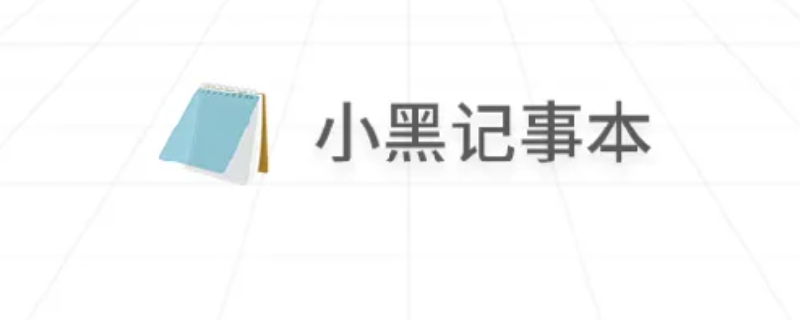 小黑记事本